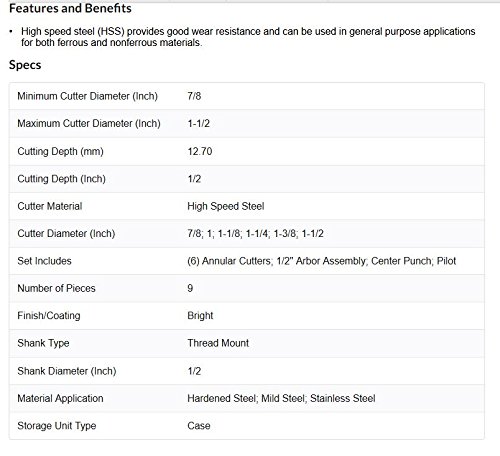 Features and Benefits

• High speed steel (HSS) provides good wear resistance and can be used in general purpose applications for both ferrous and nonferrous materials.

Specs

| | |
|---|---|
| Minimum Cutter Diameter (Inch) | 7/8 |
| Maximum Cutter Diameter (Inch) | 1-1/2 |
| Cutting Depth (mm) | 12.70 |
| Cutting Depth (Inch) | 1/2 |
| Cutter Material | High Speed Steel |
| Cutter Diameter (Inch) | 7/8; 1; 1-1/8; 1-1/4; 1-3/8; 1-1/2 |
| Set Includes | (6) Annular Cutters; 1/2" Arbor Assembly; Center Punch; Pilot |
| Number of Pieces | 9 |
| Finish/Coating | Bright |
| Shank Type | Thread Mount |
| Shank Diameter (Inch) | 1/2 |
| Material Application | Hardened Steel; Mild Steel; Stainless Steel |
| Storage Unit Type | Case |